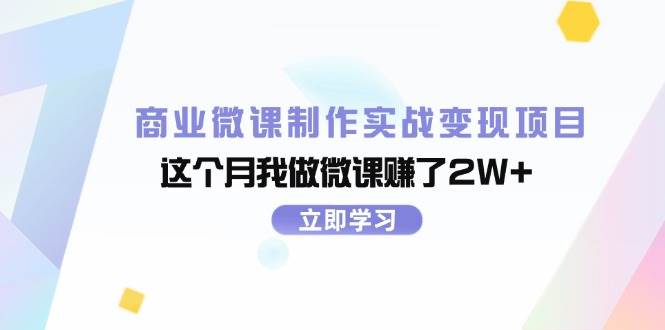 商业微课制作实战变现项目

这个月我做微课赚了2W+

立即学习